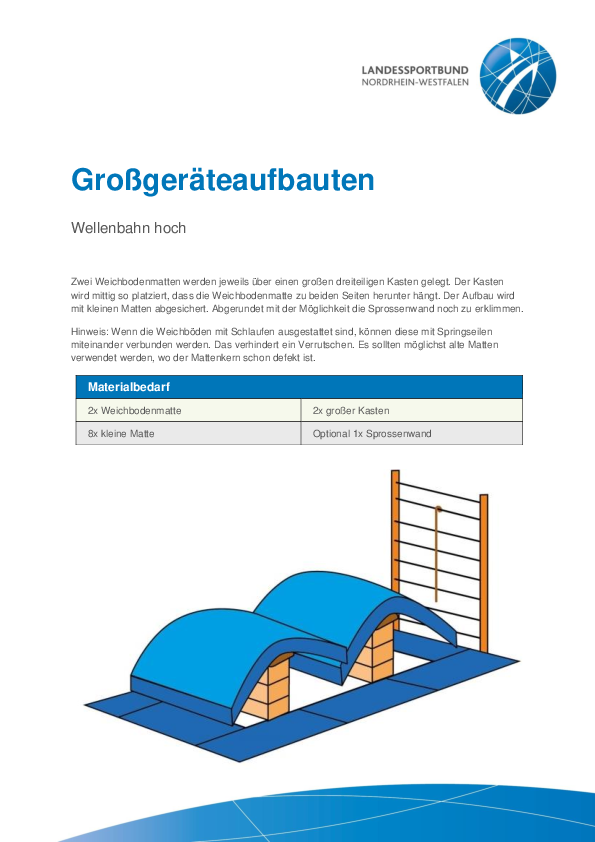 LANDESSPORTBUND
NORDRHEIN-WESTFALEN

Großgeräteaufbauten

Wellenbahn hoch

Zwei Weichbodenmatten werden jeweils über einen großen dreiteiligen Kasten gelegt. Der Kasten wird mittig so platziert, dass die Weichbodenmatte zu beiden Seiten herunter hängt. Der Aufbau wird mit kleinen Matten abgesichert. Abgerundet mit der Möglichkeit die Sprossenwand noch zu erklimmen.

Hinweis: Wenn die Weichböden mit Schlaufen ausgestattet sind, können diese mit Springseilen miteinander verbunden werden. Das verhindert ein Verrutschen. Es sollten möglichst alte Matten verwendet werden, wo der Mattenkern schon defekt ist.

| Materialbedarf | |
|---|---|
| 2x Weichbodenmatte | 2x großer Kasten |
| 8x kleine Matte | Optional 1x Sprossenwand |